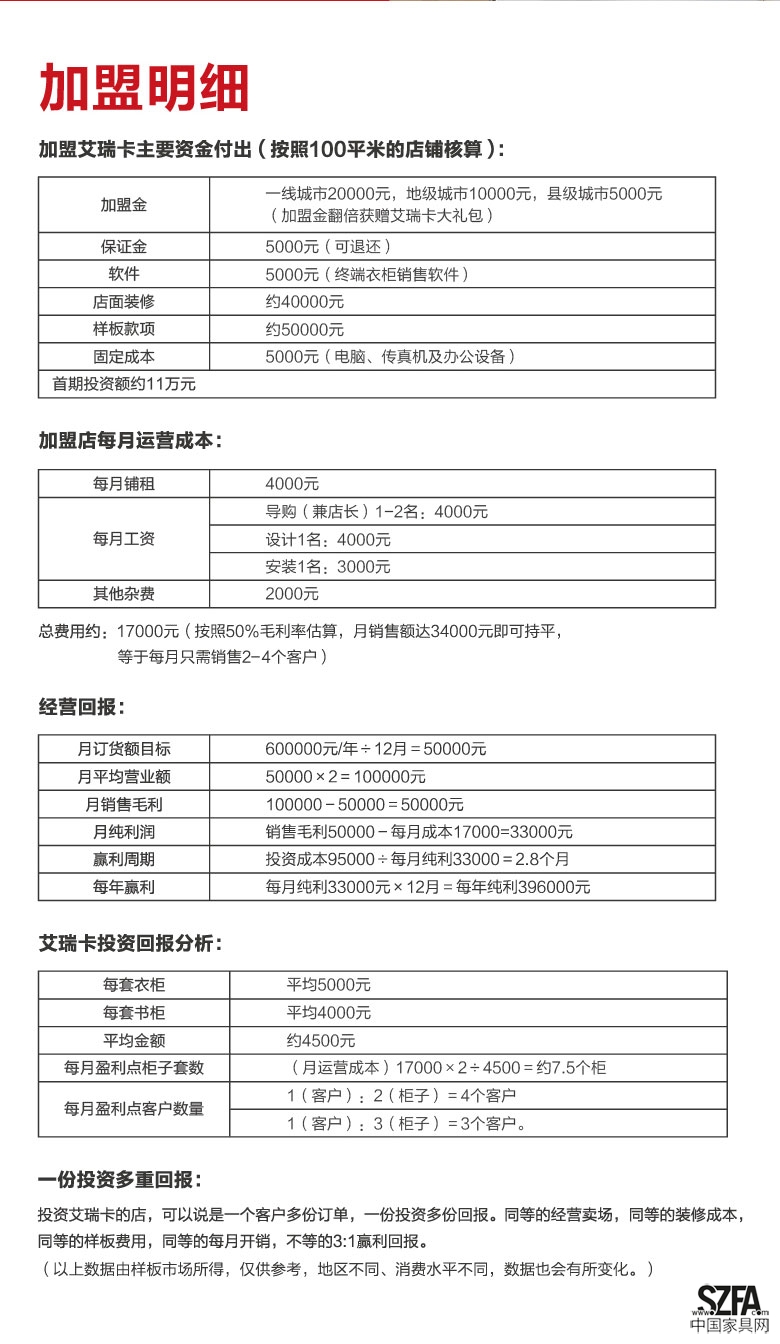 加盟明细

加盟艾瑞卡主要资金付出（按照100平米的店铺核算）：

| 加盟金 | 一线城市20000元，地级城市10000元，县级城市5000元（加盟金翻倍获赠艾瑞卡大礼包） |
|---|---|
| 保证金 | 5000元（可退还） |
| 软件 | 5000元（终端衣柜销售软件） |
| 店面装修 | 约40000元 |
| 样板款项 | 约50000元 |
| 固定成本 | 5000元（电脑、传真机及办公设备） |
| 首期投资额约11万元 | |

加盟店每月运营成本：

| 每月铺租 | 4000元 |
|---|---|
| 每月工资 | 导购（兼店长）1-2名：4000元 |
| | 设计1名：4000元 |
| | 安装1名：3000元 |
| 其他杂费 | 2000元 |

总费用约：17000元（按照50%毛利率估算，月销售额达34000元即可持平，等于每月只需销售2-4个客户）

经营回报：

| 月订货额目标 | 600000元/年÷12月＝50000元 |
|---|---|
| 月平均营业额 | 50000×2＝100000元 |
| 月销售毛利 | 100000－50000＝50000元 |
| 月纯利润 | 销售毛利50000－每月成本17000=33000元 |
| 赢利周期 | 投资成本95000÷每月纯利33000＝2.8个月 |
| 每年赢利 | 每月纯利33000元×12月＝每年纯利396000元 |

艾瑞卡投资回报分析：

| 每套衣柜 | 平均5000元 |
|---|---|
| 每套书柜 | 平均4000元 |
| 平均金额 | 约4500元 |
| 每月盈利点柜子套数 | （月运营成本）17000×2÷4500＝约7.5个柜 |
| 每月盈利点客户数量 | 1（客户）：2（柜子）＝4个客户 |
| | 1（客户）：3（柜子）＝3个客户。 |

一份投资多重回报：

投资艾瑞卡的店，可以说是一个客户多份订单，一份投资多份回报。同等的经营卖场，同等的装修成本，同等的样板费用，同等的每月开销，不等的3:1赢利回报。
（以上数据由样板市场所得，仅供参考，地区不同、消费水平不同，数据也会有所变化。）

SZFA.com
中国家具网